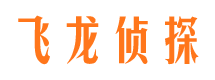 飞龙侦探